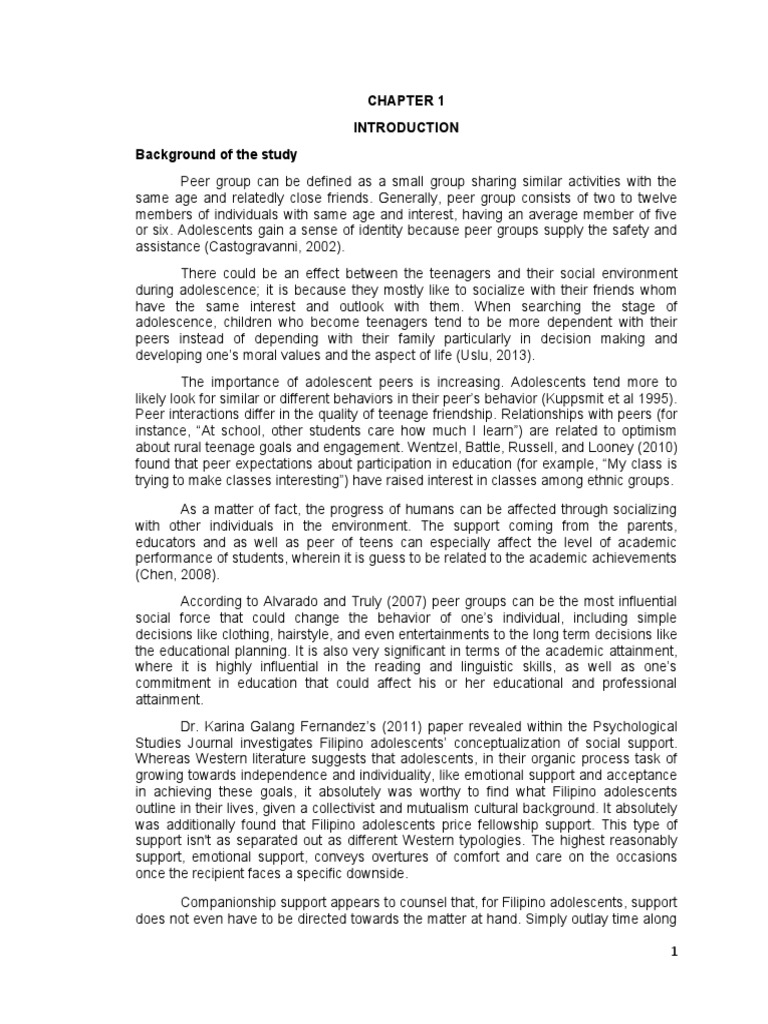 CHAPTER 1

INTRODUCTION

Background of the study

Peer group can be defined as a small group sharing similar activities with the same age and relatedly close friends. Generally, peer group consists of two to twelve members of individuals with same age and interest, having an average member of five or six. Adolescents gain a sense of identity because peer groups supply the safety and assistance (Castogravanni, 2002).

There could be an effect between the teenagers and their social environment during adolescence; it is because they mostly like to socialize with their friends whom have the same interest and outlook with them. When searching the stage of adolescence, children who become teenagers tend to be more dependent with their peers instead of depending with their family particularly in decision making and developing one's moral values and the aspect of life (Uslu, 2013).

The importance of adolescent peers is increasing. Adolescents tend more to likely look for similar or different behaviors in their peer's behavior (Kuppsmit et al 1995). Peer interactions differ in the quality of teenage friendship. Relationships with peers (for instance, "At school, other students care how much I learn") are related to optimism about rural teenage goals and engagement. Wentzel, Battle, Russell, and Looney (2010) found that peer expectations about participation in education (for example, "My class is trying to make classes interesting") have raised interest in classes among ethnic groups.

As a matter of fact, the progress of humans can be affected through socializing with other individuals in the environment. The support coming from the parents, educators and as well as peer of teens can especially affect the level of academic performance of students, wherein it is guess to be related to the academic achievements (Chen, 2008).

According to Alvarado and Truly (2007) peer groups can be the most influential social force that could change the behavior of one's individual, including simple decisions like clothing, hairstyle, and even entertainments to the long term decisions like the educational planning. It is also very significant in terms of the academic attainment, where it is highly influential in the reading and linguistic skills, as well as one's commitment in education that could affect his or her educational and professional attainment.

Dr. Karina Galang Fernandez's (2011) paper revealed within the Psychological Studies Journal investigates Filipino adolescents' conceptualization of social support. Whereas Western literature suggests that adolescents, in their organic process task of growing towards independence and individuality, like emotional support and acceptance in achieving these goals, it absolutely was worthy to find what Filipino adolescents outline in their lives, given a collectivist and mutualism cultural background. It absolutely was additionally found that Filipino adolescents price fellowship support. This type of support isn't as separated out as different Western typologies. The highest reasonably support, emotional support, conveys overtures of comfort and care on the occasions once the recipient faces a specific downside.

Companionship support appears to counsel that, for Filipino adolescents, support does not even have to be directed towards the matter at hand. Simply outlay time along

1